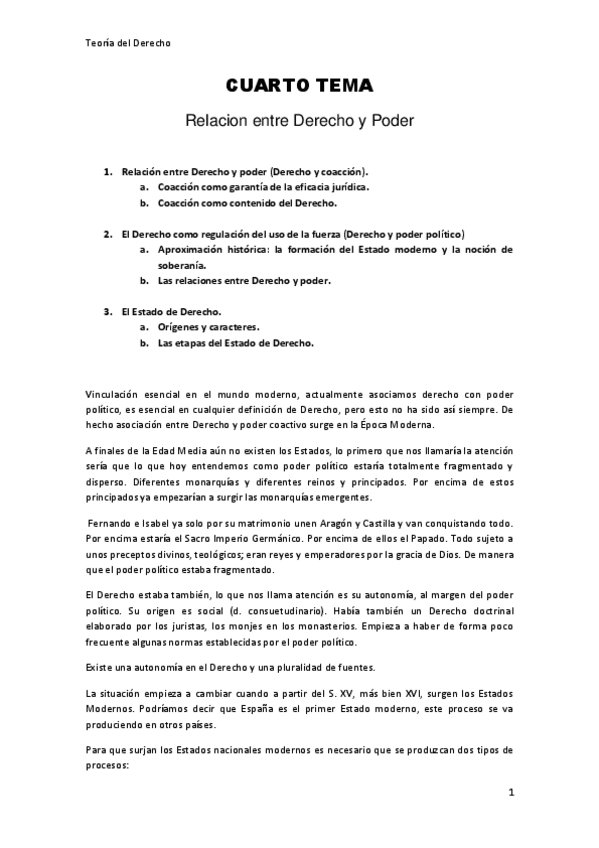 Teoría del Derecho

CUARTO TEMA

Relacion entre Derecho y Poder

1. Relación entre Derecho y poder (Derecho y coacción).
a. Coacción como garantía de la eficacia jurídica.
b. Coacción como contenido del Derecho.

2. El Derecho como regulación del uso de la fuerza (Derecho y poder político)
a. Aproximación histórica: la formación del Estado moderno y la noción de soberanía.
b. Las relaciones entre Derecho y poder.

3. El Estado de Derecho.
a. Orígenes y caracteres.
b. Las etapas del Estado de Derecho.

Vinculación esencial en el mundo moderno, actualmente asociamos derecho con poder político, es esencial en cualquier definición de Derecho, pero esto no ha sido así siempre. De hecho asociación entre Derecho y poder coactivo surge en la Época Moderna.

A finales de la Edad Media aún no existen los Estados, lo primero que nos llamaría la atención sería que lo que hoy entendemos como poder político estaría totalmente fragmentado y disperso. Diferentes monarquías y diferentes reinos y principados. Por encima de estos principados ya empezarían a surgir las monarquías emergentes.

Fernando e Isabel ya solo por su matrimonio unen Aragón y Castilla y van conquistando todo. Por encima estaría el Sacro Imperio Germánico. Por encima de ellos el Papado. Todo sujeto a unos preceptos divinos, teológicos; eran reyes y emperadores por la gracia de Dios. De manera que el poder político estaba fragmentado.

El Derecho estaba también, lo que nos llama atención es su autonomía, al margen del poder político. Su origen es social (d. consuetudinario). Había también un Derecho doctrinal elaborado por los juristas, los monjes en los monasterios. Empieza a haber de forma poco frecuente algunas normas establecidas por el poder político.

Existe una autonomía en el Derecho y una pluralidad de fuentes.

La situación empieza a cambiar cuando a partir del S. XV, más bien XVI, surgen los Estados Modernos. Podríamos decir que España es el primer Estado moderno, este proceso se va produciendo en otros países.

Para que surjan los Estados nacionales modernos es necesario que se produzcan dos tipos de procesos:

1